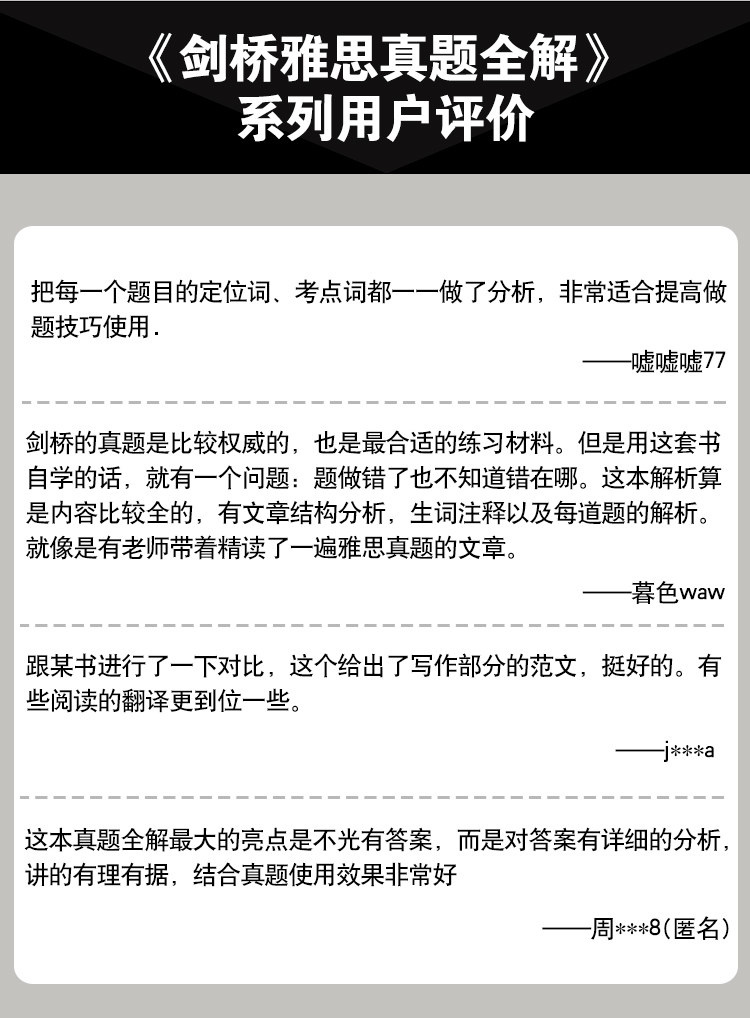 《剑桥雅思真题全解》
系列用户评价

把每一个题目的定位词、考点词都一一做了分析，非常适合提高做题技巧使用.

——嘘嘘嘘77

剑桥的真题是比较权威的，也是最合适的练习材料。但是用这套书自学的话，就有一个问题：题做错了也不知道错在哪。这本解析算是内容比较全的，有文章结构分析，生词注释以及每道题的解析。就像是有老师带着精读了一遍雅思真题的文章。

——暮色waw

跟某书进行了一下对比，这个给出了写作部分的范文，挺好的。有些阅读的翻译更到位一些。

——j***a

这本真题全解最大的亮点是不光有答案，而是对答案有详细的分析，讲的有理有据，结合真题使用效果非常好

——周***8(匿名)